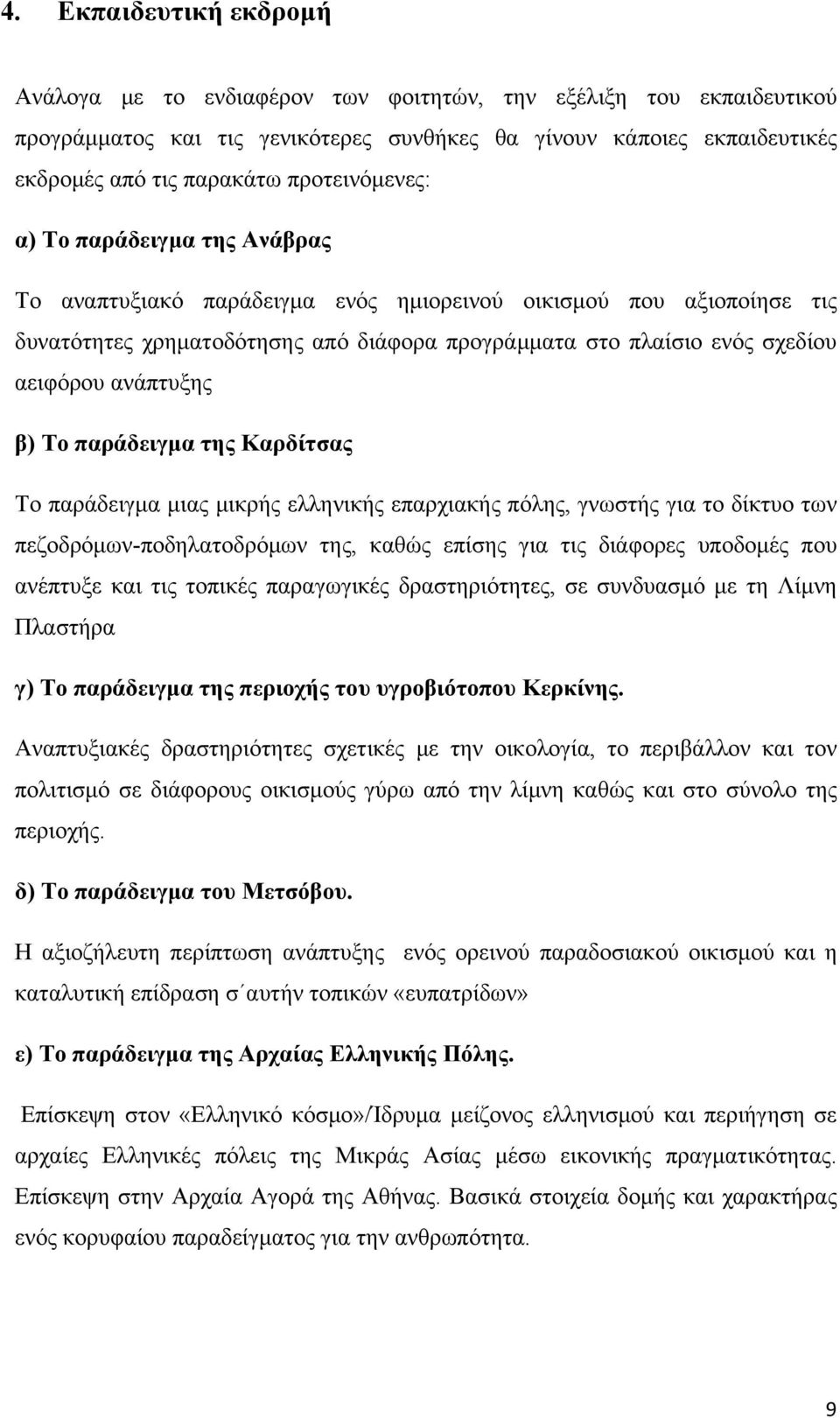 4. Εκπαιδευτική εκδρομή

Ανάλογα με το ενδιαφέρον των φοιτητών, την εξέλιξη του εκπαιδευτικού προγράμματος και τις γενικότερες συνθήκες θα γίνουν κάποιες εκπαιδευτικές εκδρομές από τις παρακάτω προτεινόμενες:

α) Το παράδειγμα της Ανάβρας

Το αναπτυξιακό παράδειγμα ενός ημιορεινού οικισμού που αξιοποίησε τις δυνατότητες χρηματοδότησης από διάφορα προγράμματα στο πλαίσιο ενός σχεδίου αειφόρου ανάπτυξης

β) Το παράδειγμα της Καρδίτσας

Το παράδειγμα μιας μικρής ελληνικής επαρχιακής πόλης, γνωστής για το δίκτυο των πεζοδρόμων-ποδηλατοδρόμων της, καθώς επίσης για τις διάφορες υποδομές που ανέπτυξε και τις τοπικές παραγωγικές δραστηριότητες, σε συνδυασμό με τη Λίμνη Πλαστήρα

γ) Το παράδειγμα της περιοχής του υγροβιότοπου Κερκίνης.

Αναπτυξιακές δραστηριότητες σχετικές με την οικολογία, το περιβάλλον και τον πολιτισμό σε διάφορους οικισμούς γύρω από την λίμνη καθώς και στο σύνολο της περιοχής.

δ) Το παράδειγμα του Μετσόβου.

Η αξιοζήλευτη περίπτωση ανάπτυξης ενός ορεινού παραδοσιακού οικισμού και η καταλυτική επίδραση σ΄αυτήν τοπικών «ευπατρίδων»

ε) Το παράδειγμα της Αρχαίας Ελληνικής Πόλης.

Επίσκεψη στον «Ελληνικό κόσμο»/Ιδρυμα μείζονος ελληνισμού και περιήγηση σε αρχαίες Ελληνικές πόλεις της Μικράς Ασίας μέσω εικονικής πραγματικότητας. Επίσκεψη στην Αρχαία Αγορά της Αθήνας. Βασικά στοιχεία δομής και χαρακτήρας ενός κορυφαίου παραδείγματος για την ανθρωπότητα.

9